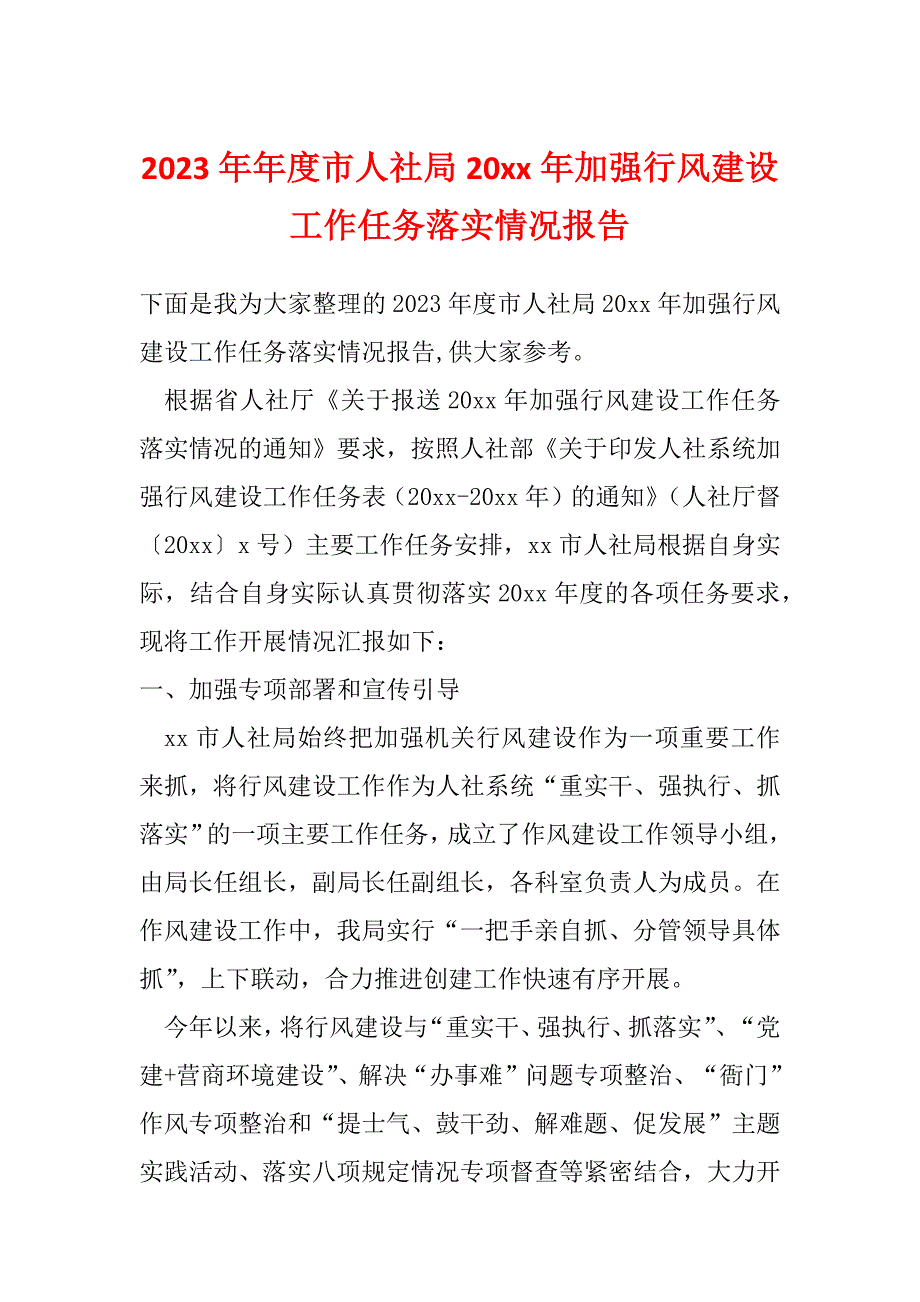 2023年年度市人社局20xx年加强行风建设工作任务落实情况报告

下面是我为大家整理的2023年度市人社局20xx年加强行风建设工作任务落实情况报告,供大家参考。

根据省人社厅《关于报送20xx年加强行风建设工作任务落实情况的通知》要求，按照人社部《关于印发人社系统加强行风建设工作任务表（20xx-20xx年）的通知》（人社厅督〔20xx〕x号）主要工作任务安排，xx市人社局根据自身实际，结合自身实际认真贯彻落实20xx年度的各项任务要求，现将工作开展情况汇报如下：

一、加强专项部署和宣传引导

xx市人社局始终把加强机关行风建设作为一项重要工作来抓，将行风建设工作作为人社系统“重实干、强执行、抓落实”的一项主要工作任务，成立了作风建设工作领导小组，由局长任组长，副局长任副组长，各科室负责人为成员。在作风建设工作中，我局实行“一把手亲自抓、分管领导具体抓”，上下联动，合力推进创建工作快速有序开展。

今年以来，将行风建设与“重实干、强执行、抓落实”、“党建+营商环境建设”、解决“办事难”问题专项整治、“衙门”作风专项整治和“提士气、鼓干劲、解难题、促发展”主题实践活动、落实八项规定情况专项督查等紧密结合，大力开